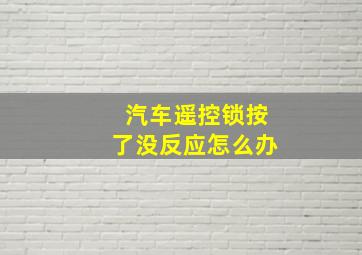 汽车遥控锁按了没反应怎么办